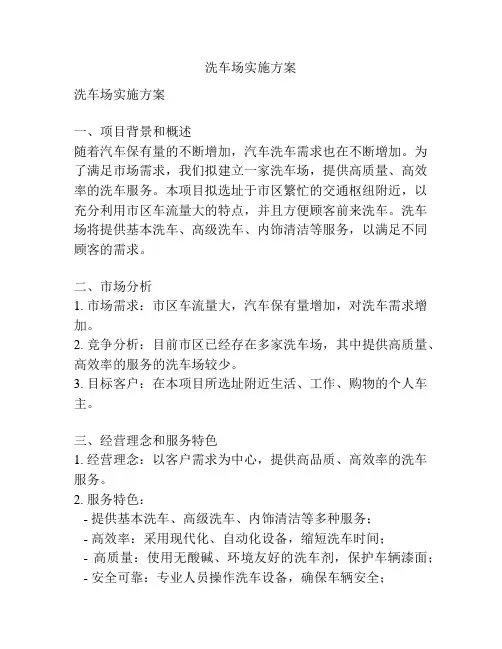 洗车场实施方案

洗车场实施方案

一、项目背景和概述
随着汽车保有量的不断增加，汽车洗车需求也在不断增加。为了满足市场需求，我们拟建立一家洗车场，提供高质量、高效率的洗车服务。本项目拟选址于市区繁忙的交通枢纽附近，以充分利用市区车流量大的特点，并且方便顾客前来洗车。洗车场将提供基本洗车、高级洗车、内饰清洁等服务，以满足不同顾客的需求。

二、市场分析
1. 市场需求：市区车流量大，汽车保有量增加，对洗车需求增加。
2. 竞争分析：目前市区已经存在多家洗车场，其中提供高质量、高效率的服务的洗车场较少。
3. 目标客户：在本项目所选址附近生活、工作、购物的个人车主。

三、经营理念和服务特色
1. 经营理念：以客户需求为中心，提供高品质、高效率的洗车服务。
2. 服务特色：
- 提供基本洗车、高级洗车、内饰清洁等多种服务；
- 高效率：采用现代化、自动化设备，缩短洗车时间；
- 高质量：使用无酸碱、环境友好的洗车剂，保护车辆漆面；
- 安全可靠：专业人员操作洗车设备，确保车辆安全；